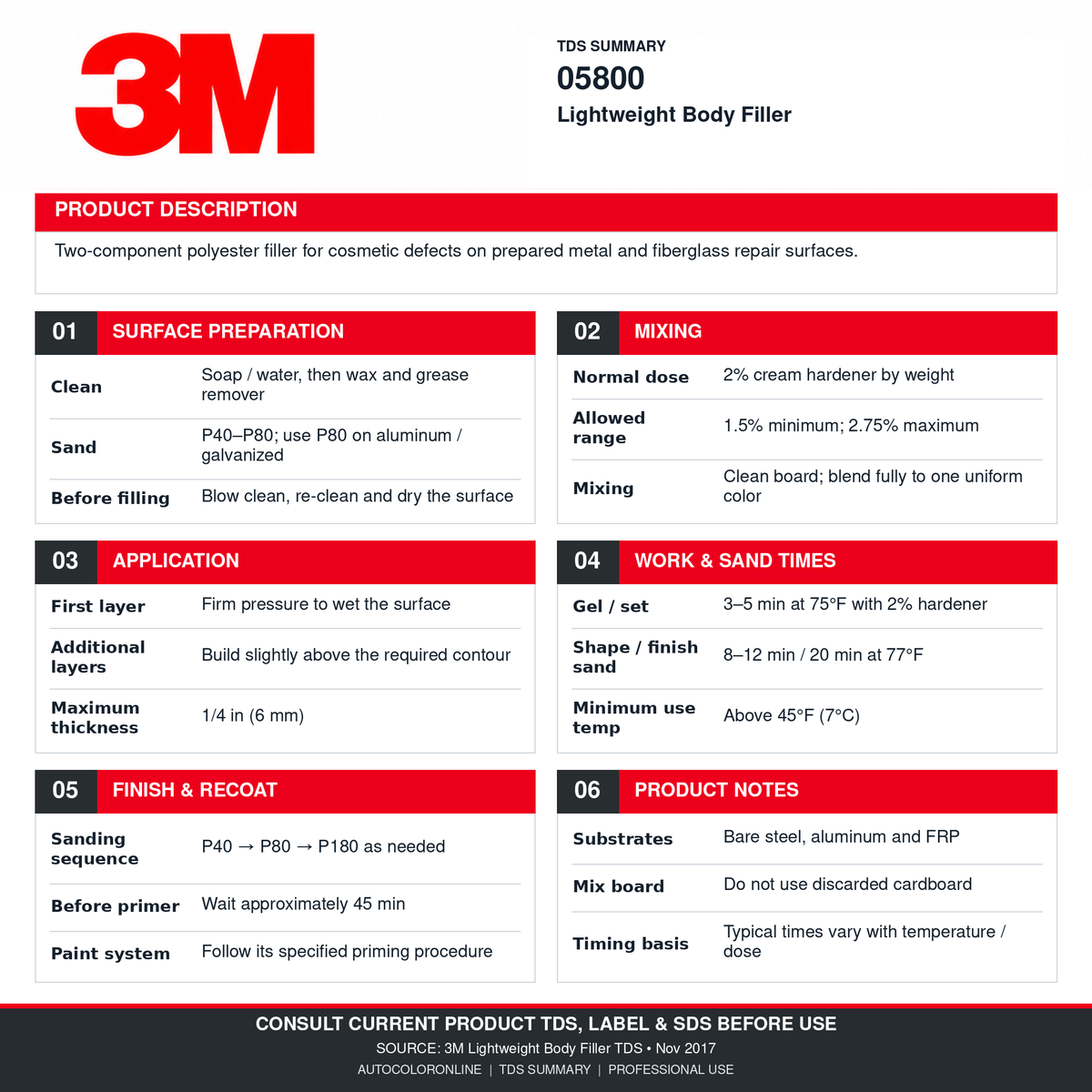 3M

TDS SUMMARY
05800
Lightweight Body Filler

PRODUCT DESCRIPTION

Two-component polyester filler for cosmetic defects on prepared metal and fiberglass repair surfaces.

01 SURFACE PREPARATION

Clean
Soap / water, then wax and grease remover

Sand
P40–P80; use P80 on aluminum / galvanized

Before filling
Blow clean, re-clean and dry the surface

02 MIXING

Normal dose
2% cream hardener by weight

Allowed range
1.5% minimum; 2.75% maximum

Mixing
Clean board; blend fully to one uniform color

03 APPLICATION

First layer
Firm pressure to wet the surface

Additional layers
Build slightly above the required contour

Maximum thickness
1/4 in (6 mm)

04 WORK & SAND TIMES

Gel / set
3–5 min at 75°F with 2% hardener

Shape / finish sand
8–12 min / 20 min at 77°F

Minimum use temp
Above 45°F (7°C)

05 FINISH & RECOAT

Sanding sequence
P40 → P80 → P180 as needed

Before primer
Wait approximately 45 min

Paint system
Follow its specified priming procedure

06 PRODUCT NOTES

Substrates
Bare steel, aluminum and FRP

Mix board
Do not use discarded cardboard

Timing basis
Typical times vary with temperature / dose

CONSULT CURRENT PRODUCT TDS, LABEL & SDS BEFORE USE
SOURCE: 3M Lightweight Body Filler TDS • Nov 2017
AUTOCOLORONLINE | TDS SUMMARY | PROFESSIONAL USE